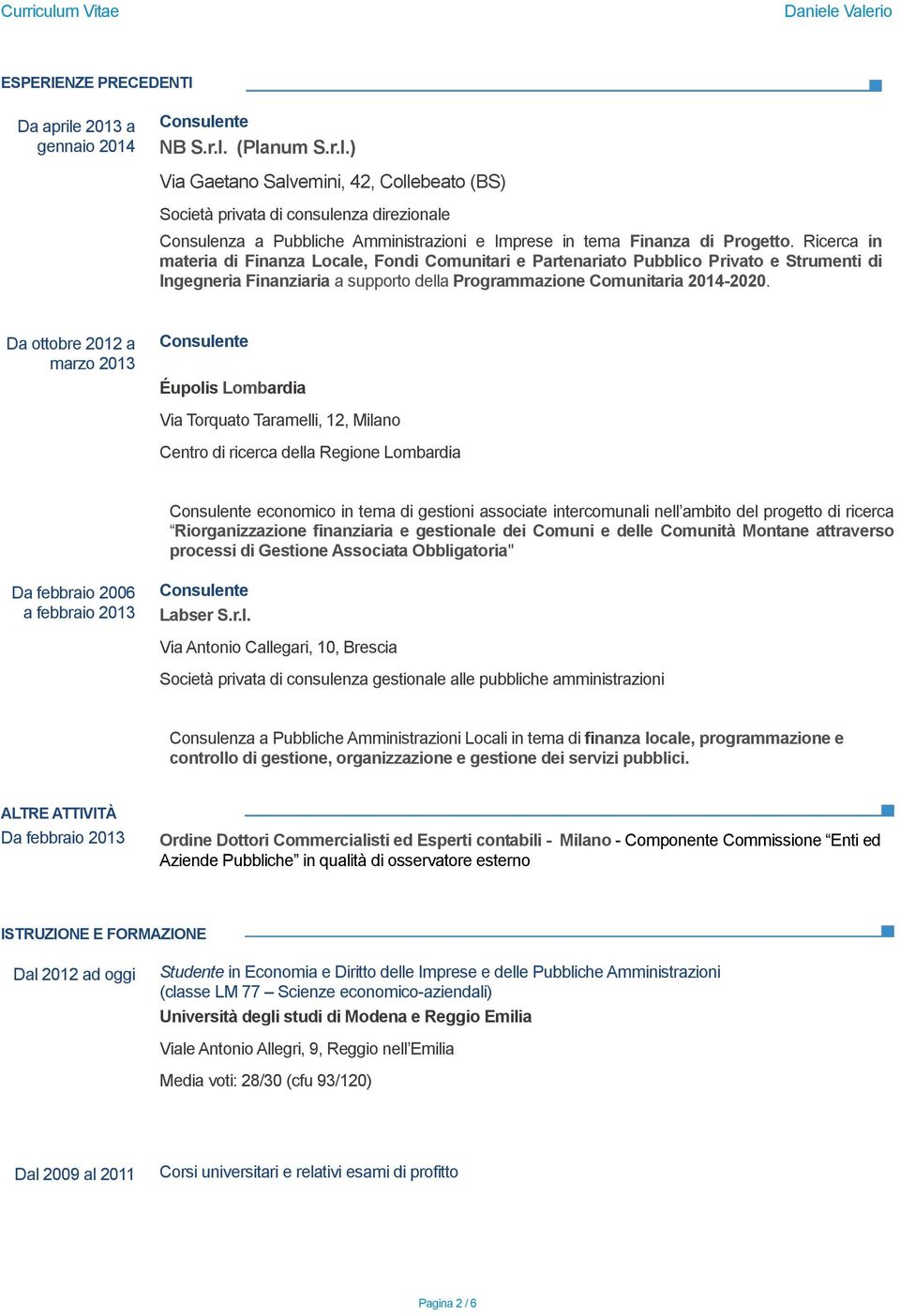 Curriculum Vitae

Daniele Valerio

ESPERIENZE PRECEDENTI

Da aprile 2013 a gennaio 2014

Consulente

NB S.r.l. (Planum S.r.l.)

Via Gaetano Salvemini, 42, Collebeato (BS)

Società privata di consulenza direzionale

Consulenza a Pubbliche Amministrazioni e Imprese in tema Finanza di Progetto. Ricerca in materia di Finanza Locale, Fondi Comunitari e Partenariato Pubblico Privato e Strumenti di Ingegneria Finanziaria a supporto della Programmazione Comunitaria 2014-2020.

Da ottobre 2012 a marzo 2013

Consulente

Éupolis Lombardia

Via Torquato Taramelli, 12, Milano

Centro di ricerca della Regione Lombardia

Consulente economico in tema di gestioni associate intercomunali nell'ambito del progetto di ricerca "Riorganizzazione finanziaria e gestionale dei Comuni e delle Comunità Montane attraverso processi di Gestione Associata Obbligatoria"

Da febbraio 2006 a febbraio 2013

Consulente

Labser S.r.l.

Via Antonio Callegari, 10, Brescia

Società privata di consulenza gestionale alle pubbliche amministrazioni

Consulenza a Pubbliche Amministrazioni Locali in tema di finanza locale, programmazione e controllo di gestione, organizzazione e gestione dei servizi pubblici.

ALTRE ATTIVITÀ

Da febbraio 2013

Ordine Dottori Commercialisti ed Esperti contabili - Milano - Componente Commissione "Enti ed Aziende Pubbliche" in qualità di osservatore esterno

ISTRUZIONE E FORMAZIONE

Dal 2012 ad oggi

Studente in Economia e Diritto delle Imprese e delle Pubbliche Amministrazioni (classe LM 77 – Scienze economico-aziendali)

Università degli studi di Modena e Reggio Emilia

Viale Antonio Allegri, 9, Reggio nell'Emilia

Media voti: 28/30 (cfu 93/120)

Dal 2009 al 2011

Corsi universitari e relativi esami di profitto

Pagina 2 / 6